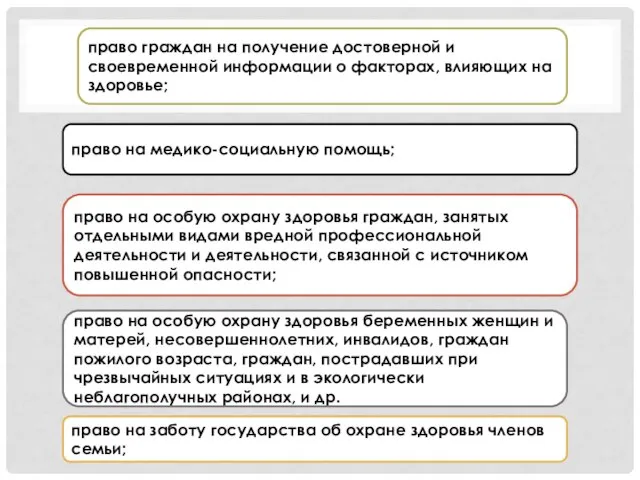 право граждан на получение достоверной и своевременной информации о факторах, влияющих на здоровье;

право на медико-социальную помощь;

право на особую охрану здоровья граждан, занятых отдельными видами вредной профессиональной деятельности и деятельности, связанной с источником повышенной опасности;

право на особую охрану здоровья беременных женщин и матерей, несовершеннолетних, инвалидов, граждан пожилого возраста, граждан, пострадавших при чрезвычайных ситуациях и в экологически неблагополучных районах, и др.

право на заботу государства об охране здоровья членов семьи;